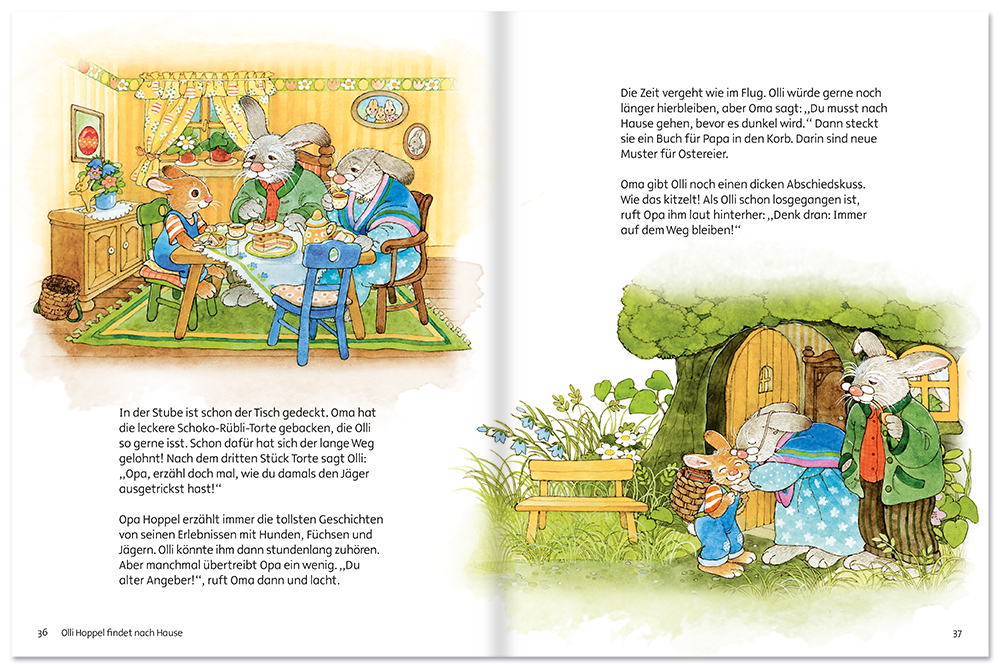 In der Stube ist schon der Tisch gedeckt. Oma hat die leckere Schoko-Rübli-Torte gebacken, die Olli so gerne isst. Schon dafür hat sich der lange Weg gelohnt! Nach dem dritten Stück Torte sagt Olli: „Opa, erzähl doch mal, wie du damals den Jäger ausgetrickst hast!“

Opa Hoppel erzählt immer die tollsten Geschichten von seinen Erlebnissen mit Hunden, Füchsen und Jägern. Olli könnte ihm dann stundenlang zuhören. Aber manchmal übertreibt Opa ein wenig. „Du alter Angeber!“, ruft Oma dann und lacht.

36 Olli Hoppel findet nach Hause

Die Zeit vergeht wie im Flug. Olli würde gerne noch länger hierbleiben, aber Oma sagt: „Du musst nach Hause gehen, bevor es dunkel wird.“ Dann steckt sie ein Buch für Papa in den Korb. Darin sind neue Muster für Ostereier.

Oma gibt Olli noch einen dicken Abschiedskuss. Wie das kitzelt! Als Olli schon losgegangen ist, ruft Opa ihm laut hinterher: „Denk dran: Immer auf dem Weg bleiben!“

37